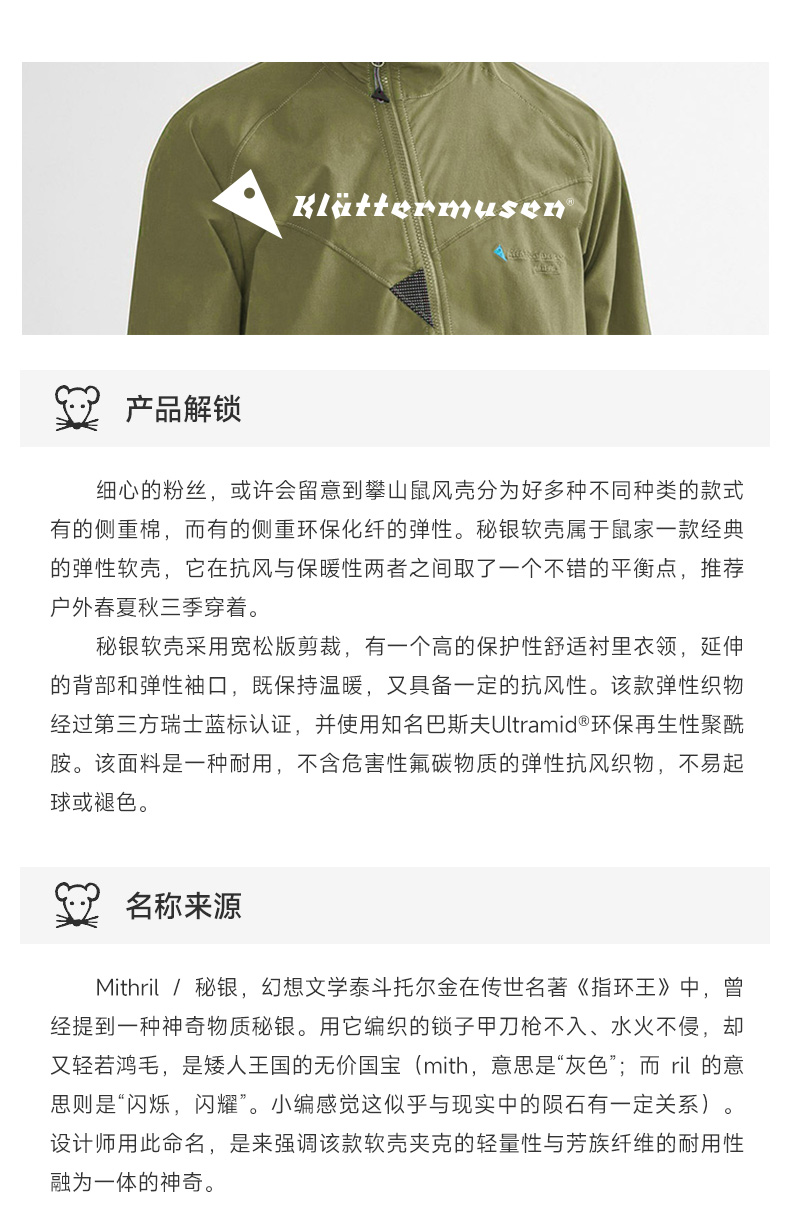 Klättermusen®

产品解锁

细心的粉丝，或许会留意到攀山鼠风壳分为好多种不同种类的款式有的侧重棉，而有的侧重环保化纤的弹性。秘银软壳属于鼠家一款经典的弹性软壳，它在抗风与保暖性两者之间取了一个不错的平衡点，推荐户外春夏秋三季穿着。

秘银软壳采用宽松版剪裁，有一个高的保护性舒适衬里衣领，延伸的背部和弹性袖口，既保持温暖，又具备一定的抗风性。该款弹性织物经过第三方瑞士蓝标认证，并使用知名巴斯夫Ultramid®环保再生性聚酰胺。该面料是一种耐用，不含危害性氟碳物质的弹性抗风织物，不易起球或褪色。

名称来源

Mithril / 秘银，幻想文学泰斗托尔金在传世名著《指环王》中，曾经提到一种神奇物质秘银。用它编织的锁子甲刀枪不入、水火不侵，却又轻若鸿毛，是矮人王国的无价国宝（mith，意思是“灰色”；而 ril 的意思则是“闪烁，闪耀”。小编感觉这似乎与现实中的陨石有一定关系）。设计师用此命名，是来强调该款软壳夹克的轻量性与芳族纤维的耐用性融为一体的神奇。